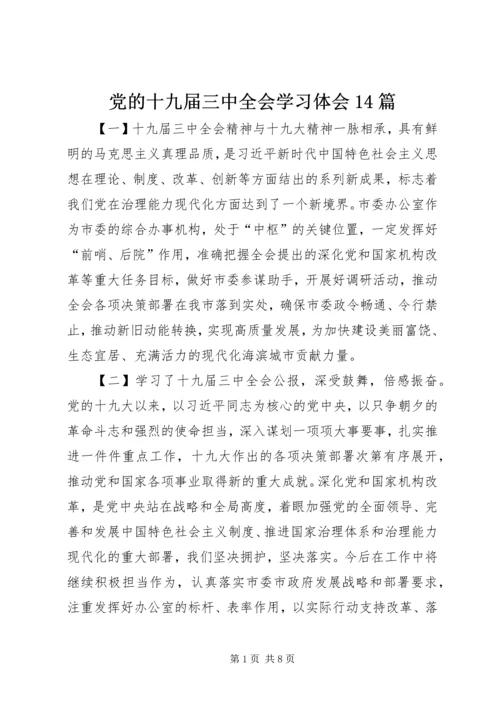 党的十九届三中全会学习体会14篇

【一】十九届三中全会精神与十九大精神一脉相承，具有鲜明的马克思主义真理品质，是习近平新时代中国特色社会主义思想在理论、制度、改革、创新等方面结出的系列新成果，标志着我们党在治理能力现代化方面达到了一个新境界。市委办公室作为市委的综合办事机构，处于“中枢”的关键位置，一定发挥好“前哨、后院”作用，准确把握全会提出的深化党和国家机构改革等重大任务目标，做好市委参谋助手，开展好调研活动，推动全会各项决策部署在我市落到实处，确保市委政令畅通、令行禁止，推动新旧动能转换，实现高质量发展，为加快建设美丽富饶、生态宜居、充满活力的现代化海滨城市贡献力量。

【二】学习了十九届三中全会公报，深受鼓舞，倍感振奋。党的十九大以来，以习近平同志为核心的党中央，以只争朝夕的革命斗志和强烈的使命担当，深入谋划一项项大事要事，扎实推进一件件重点工作，十九大作出的各项决策部署次第有序展开，推动党和国家各项事业取得新的重大成就。深化党和国家机构改革，是党中央站在战略和全局高度，着眼加强党的全面领导、完善和发展中国特色社会主义制度、推进国家治理体系和治理能力现代化的重大部署，我们坚决拥护，坚决落实。今后在工作中将继续积极担当作为，认真落实市委市政府发展战略和部署要求，注重发挥好办公室的标杆、表率作用，以实际行动支持改革、落

第1页 共8页